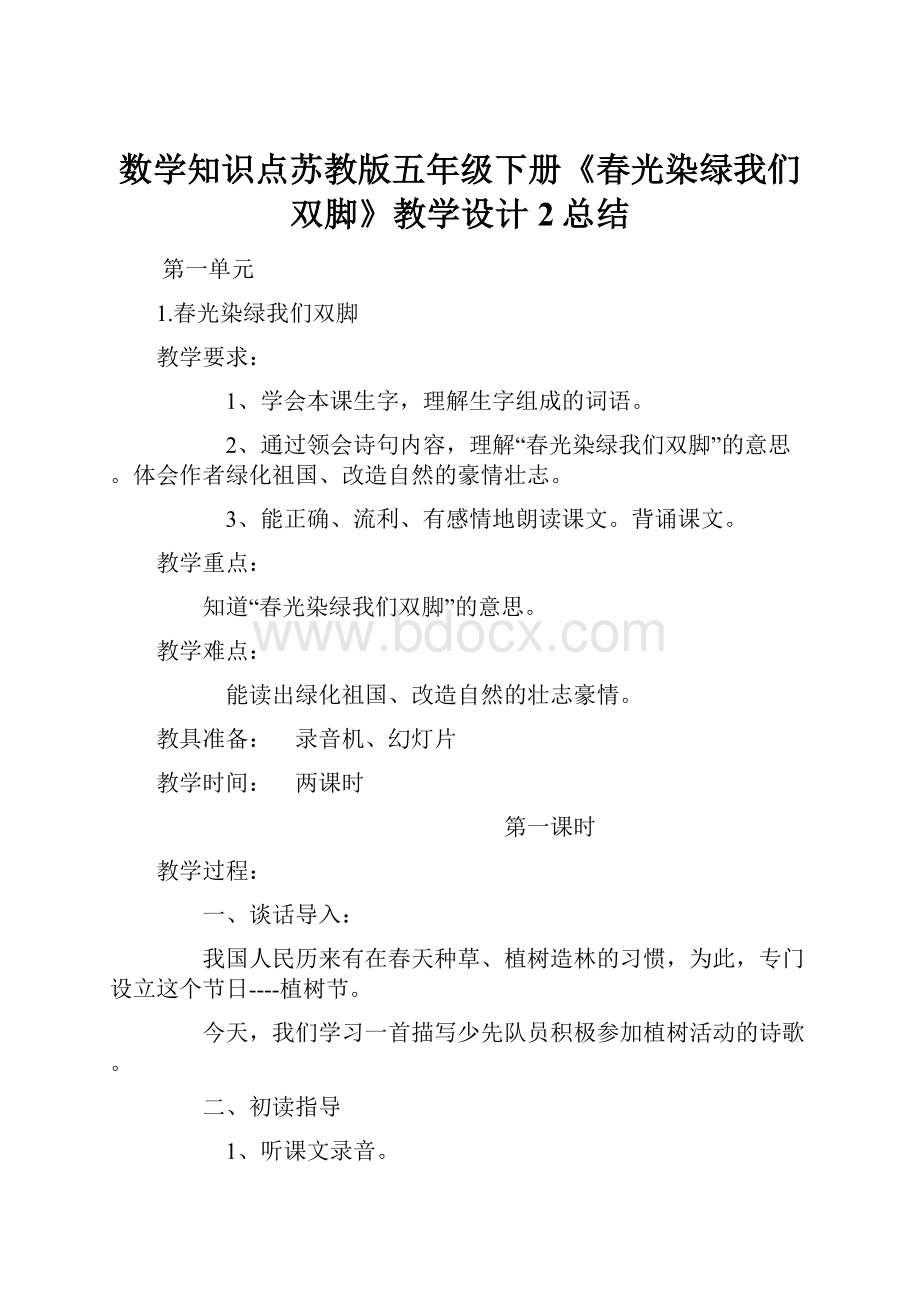 数学知识点苏教版五年级下册《春光染绿我们双脚》教学设计 2 总结

第一单元

1.春光染绿我们双脚

教学要求：

1、学会本课生字，理解生字组成的词语。

2、通过领会诗句内容，理解“春光染绿我们双脚”的意思。体会作者绿化祖国、改造自然的豪情壮志。

3、能正确、流利、有感情地朗读课文。背诵课文。

教学重点：

知道“春光染绿我们双脚”的意思。

www.bdocx.com

教学难点：

能读出绿化祖国、改造自然的壮志豪情。

教具准备：　录音机、幻灯片

教学时间：　两课时

第一课时

教学过程：

一、谈话导入：

我国人民历来有在春天种草、植树造林的习惯，为此，专门设立这个节日----植树节。

今天，我们学习一首描写少先队员积极参加植树活动的诗歌。

二、初读指导

1、听课文录音。